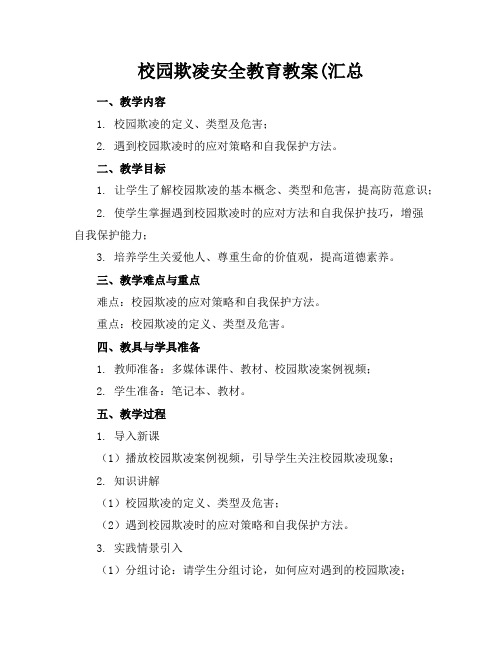 校园欺凌安全教育教案(汇总

一、教学内容

1. 校园欺凌的定义、类型及危害；

2. 遇到校园欺凌时的应对策略和自我保护方法。

二、教学目标

1. 让学生了解校园欺凌的基本概念、类型和危害，提高防范意识；

2. 使学生掌握遇到校园欺凌时的应对方法和自我保护技巧，增强自我保护能力；

3. 培养学生关爱他人、尊重生命的价值观，提高道德素养。

三、教学难点与重点

难点：校园欺凌的应对策略和自我保护方法。

重点：校园欺凌的定义、类型及危害。

四、教具与学具准备

1. 教师准备：多媒体课件、教材、校园欺凌案例视频；

2. 学生准备：笔记本、教材。

五、教学过程

1. 导入新课

（1）播放校园欺凌案例视频，引导学生关注校园欺凌现象；

2. 知识讲解

（1）校园欺凌的定义、类型及危害；

（2）遇到校园欺凌时的应对策略和自我保护方法。

3. 实践情景引入

（1）分组讨论：请学生分组讨论，如何应对遇到的校园欺凌；